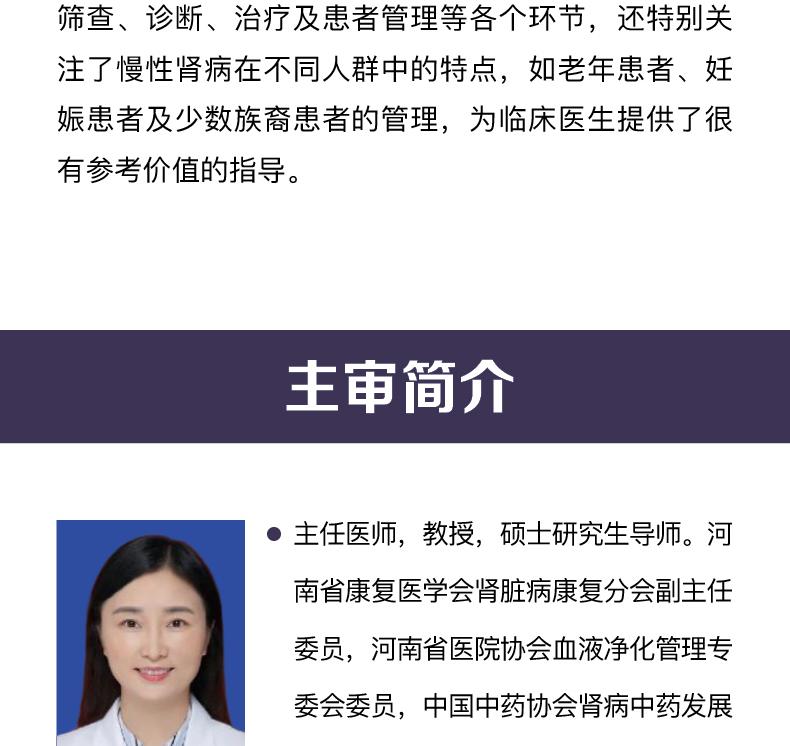 筛查、诊断、治疗及患者管理等各个环节，还特别关注了慢性肾病在不同人群中的特点，如老年患者、妊娠患者及少数族裔患者的管理，为临床医生提供了很有参考价值的指导。

主审简介

• 主任医师，教授，硕士研究生导师。河南省康复医学会肾脏病康复分会副主任委员，河南省医院协会血液净化管理专委会委员，中国中药协会肾病中药发展